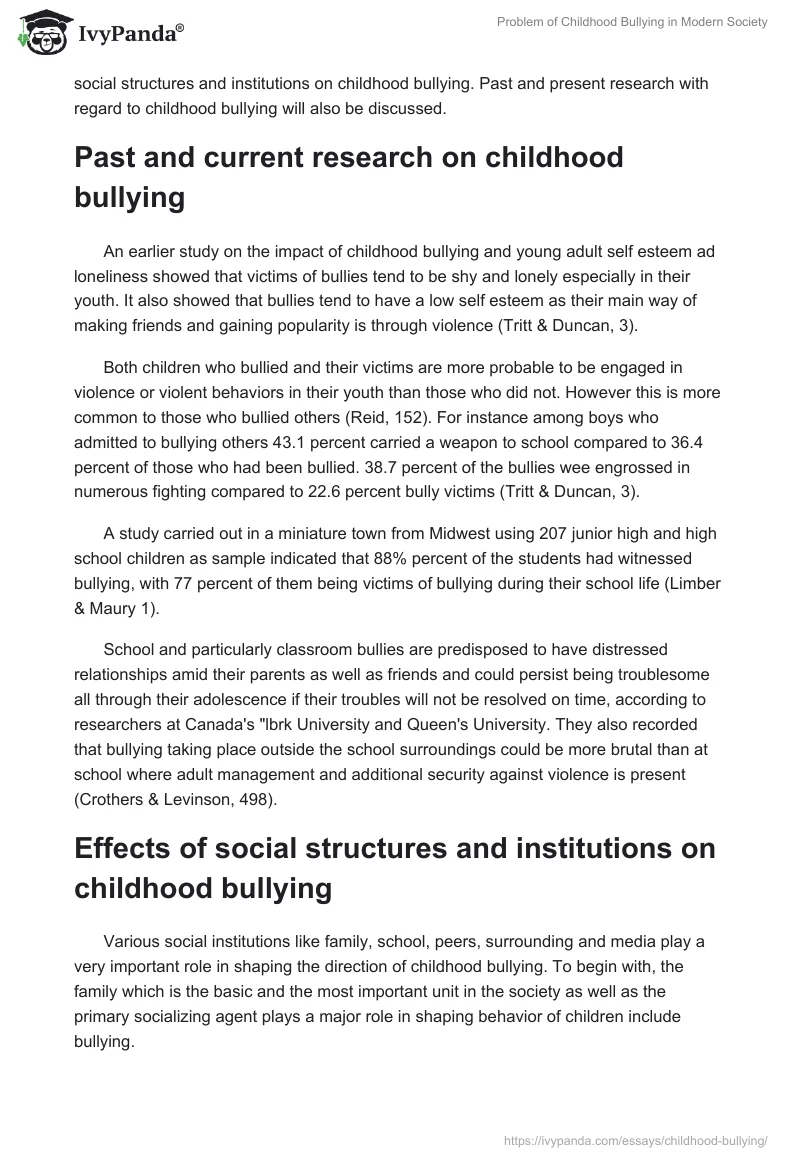 IvyPanda®

Problem of Childhood Bullying in Modern Society

social structures and institutions on childhood bullying. Past and present research with regard to childhood bullying will also be discussed.

Past and current research on childhood bullying

An earlier study on the impact of childhood bullying and young adult self esteem ad loneliness showed that victims of bullies tend to be shy and lonely especially in their youth. It also showed that bullies tend to have a low self esteem as their main way of making friends and gaining popularity is through violence (Tritt & Duncan, 3).

Both children who bullied and their victims are more probable to be engaged in violence or violent behaviors in their youth than those who did not. However this is more common to those who bullied others (Reid, 152). For instance among boys who admitted to bullying others 43.1 percent carried a weapon to school compared to 36.4 percent of those who had been bullied. 38.7 percent of the bullies wee engrossed in numerous fighting compared to 22.6 percent bully victims (Tritt & Duncan, 3).

A study carried out in a miniature town from Midwest using 207 junior high and high school children as sample indicated that 88% percent of the students had witnessed bullying, with 77 percent of them being victims of bullying during their school life (Limber & Maury 1).

School and particularly classroom bullies are predisposed to have distressed relationships amid their parents as well as friends and could persist being troublesome all through their adolescence if their troubles will not be resolved on time, according to researchers at Canada's "lbrk University and Queen's University. They also recorded that bullying taking place outside the school surroundings could be more brutal than at school where adult management and additional security against violence is present (Crothers & Levinson, 498).

Effects of social structures and institutions on childhood bullying

Various social institutions like family, school, peers, surrounding and media play a very important role in shaping the direction of childhood bullying. To begin with, the family which is the basic and the most important unit in the society as well as the primary socializing agent plays a major role in shaping behavior of children include bullying.

https://ivypanda.com/essays/childhood-bullying/